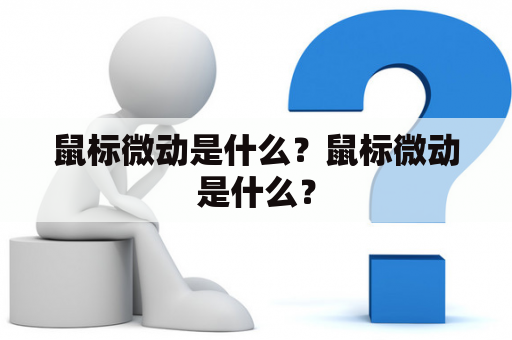 鼠标微动是什么？鼠标微动是什么？